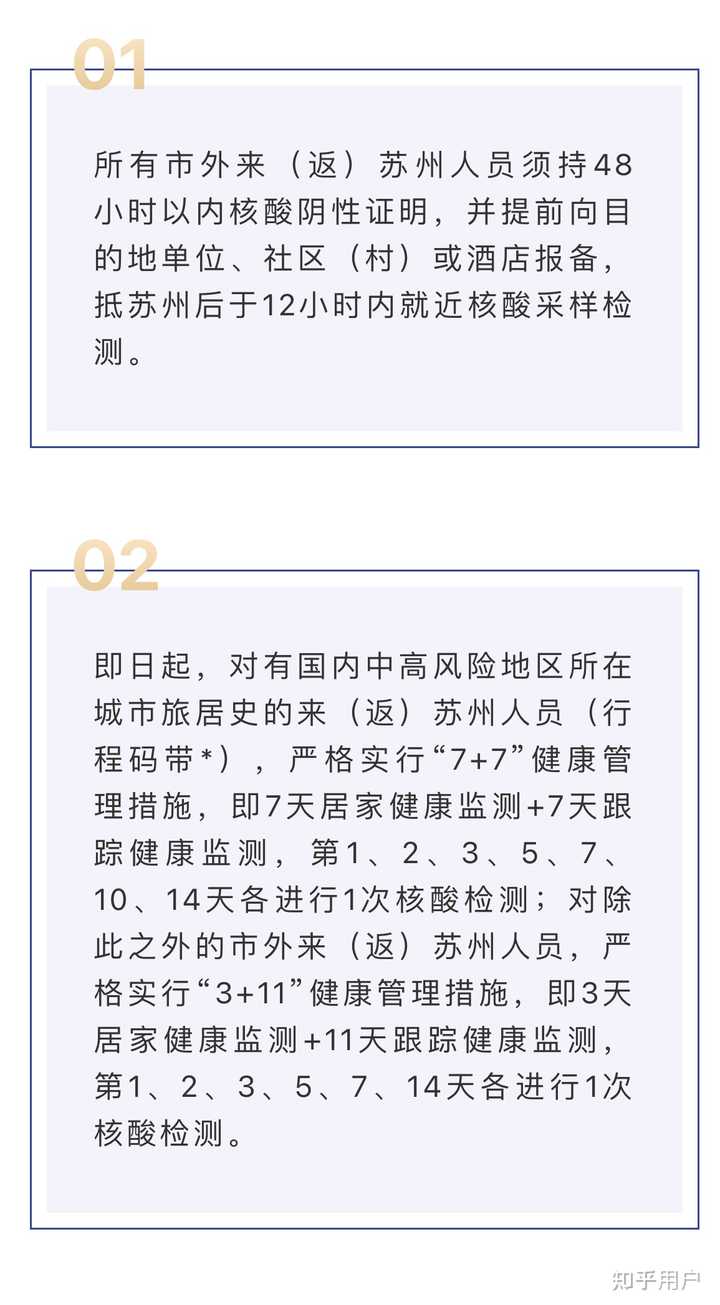 01

所有市外来（返）苏州人员须持48小时以内核酸阴性证明，并提前向目的地单位、社区（村）或酒店报备，抵苏州后于12小时内就近核酸采样检测。

02

即日起，对有国内中高风险地区所在城市旅居史的来（返）苏州人员（行程码带*），严格实行“7+7”健康管理措施，即7天居家健康监测+7天跟踪健康监测，第1、2、3、5、7、10、14天各进行1次核酸检测；对除此之外的市外来（返）苏州人员，严格实行“3+11”健康管理措施，即3天居家健康监测+11天跟踪健康监测，第1、2、3、5、7、14天各进行1次核酸检测。

知乎用户